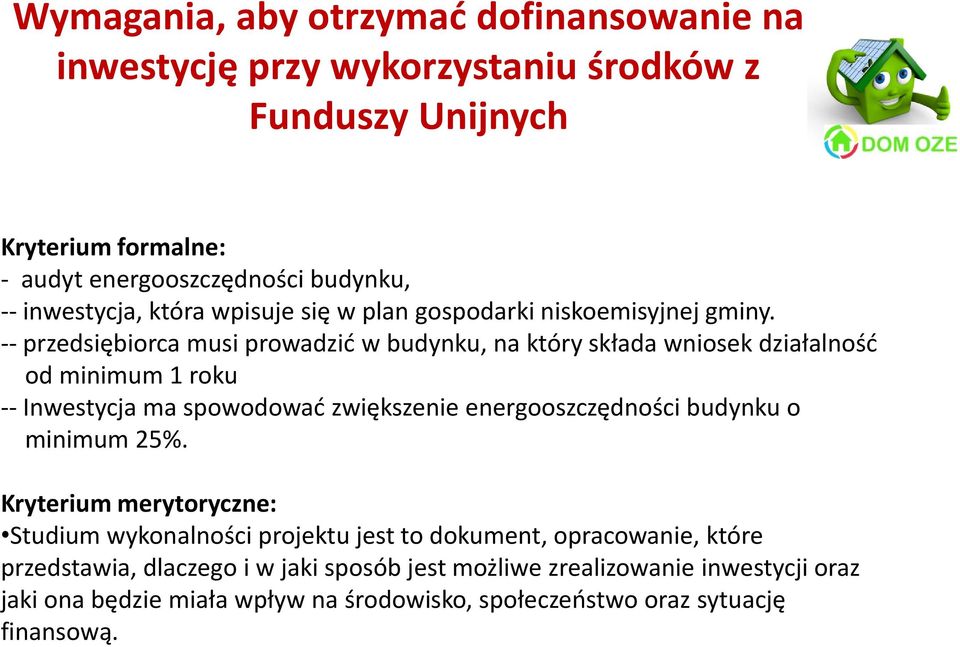 Wymagania, aby otrzymać dofinansowanie na inwestycję przy wykorzystaniu środków z Funduszy Unijnych

DOM OZE

Kryterium formalne:
- audyt energooszczędności budynku,
-- inwestycja, która wpisuje się w plan gospodarki niskoemisyjnej gminy.
-- przedsiębiorca musi prowadzić w budynku, na który składa wniosek działalność od minimum 1 roku
-- Inwestycja ma spowodować zwiększenie energooszczędności budynku o minimum 25%.

Kryterium merytoryczne:
•Studium wykonalności projektu jest to dokument, opracowanie, które przedstawia, dlaczego i w jaki sposób jest możliwe zrealizowanie inwestycji oraz jaki ona będzie miała wpływ na środowisko, społeczeństwo oraz sytuację finansową.